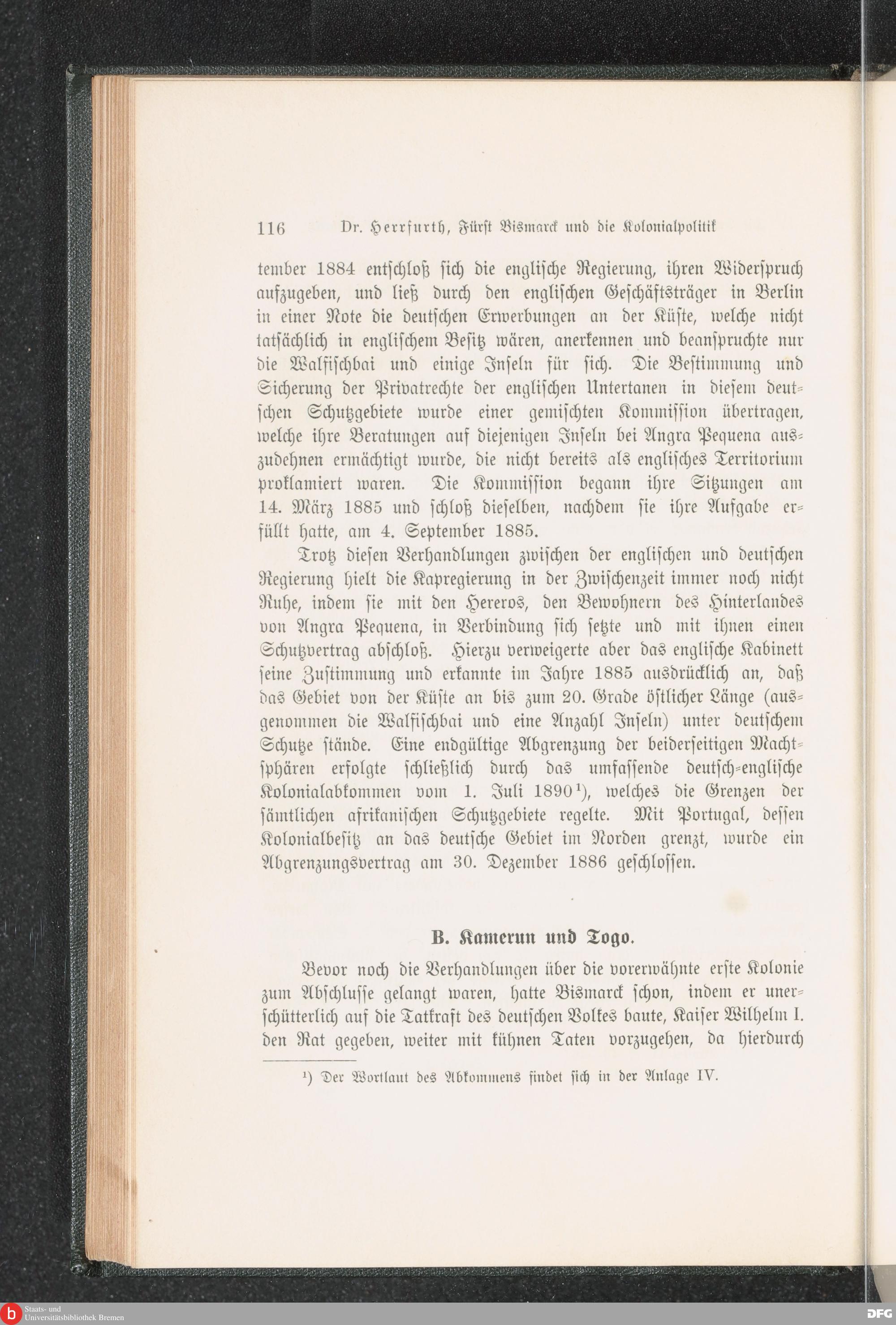 116 Dr. Herrfurth, Fürst Bismarck und die Kolonialpolitik

tember 1884 entschloß sich die englische Regierung, ihren Widerspruch aufzugeben, und ließ durch den englischen Geschäftsträger in Berlin in einer Note die deutschen Erwerbungen an der Küste, welche nicht tatsächlich in englischem Besitz wären, anerkennen und beanspruchte nur die Walfischbai und einige Inseln für sich. Die Bestimmung und Sicherung der Privatrechte der englischen Untertanen in diesem deutschen Schutzgebiete wurde einer gemischten Kommission übertragen, welche ihre Beratungen auf diejenigen Inseln bei Angra Pequena auszudehnen ermächtigt wurde, die nicht bereits als englisches Territorium proklamiert waren. Die Kommission begann ihre Sitzungen am 14. März 1885 und schloß dieselben, nachdem sie ihre Aufgabe erfüllt hatte, am 4. September 1885.

Trotz diesen Verhandlungen zwischen der englischen und deutschen Regierung hielt die Kapregierung in der Zwischenzeit immer noch nicht Ruhe, indem sie mit den Hereros, den Bewohnern des Hinterlandes von Angra Pequena, in Verbindung sich setzte und mit ihnen einen Schutzvertrag abschloß. Hierzu verweigerte aber das englische Kabinett seine Zustimmung und erkannte im Jahre 1885 ausdrücklich an, daß das Gebiet von der Küste an bis zum 20. Grade östlicher Länge (ausgenommen die Walfischbai und eine Anzahl Inseln) unter deutschem Schutze stände. Eine endgültige Abgrenzung der beiderseitigen Machtsphären erfolgte schließlich durch das umfassende deutsch-englische Kolonialabkommen vom 1. Juli 1890¹), welches die Grenzen der sämtlichen afrikanischen Schutzgebiete regelte. Mit Portugal, dessen Kolonialbesitz an das deutsche Gebiet im Norden grenzt, wurde ein Abgrenzungsvertrag am 30. Dezember 1886 geschlossen.

B. Kamerun und Togo.

Bevor noch die Verhandlungen über die vorerwähnte erste Kolonie zum Abschlusse gelangt waren, hatte Bismarck schon, indem er unerschütterlich auf die Tatkraft des deutschen Volkes baute, Kaiser Wilhelm I. den Rat gegeben, weiter mit kühnen Taten vorzugehen, da hierdurch

¹) Der Wortlaut des Abkommens findet sich in der Anlage IV.

Staats- und Universitätsbibliothek Bremen

DFG